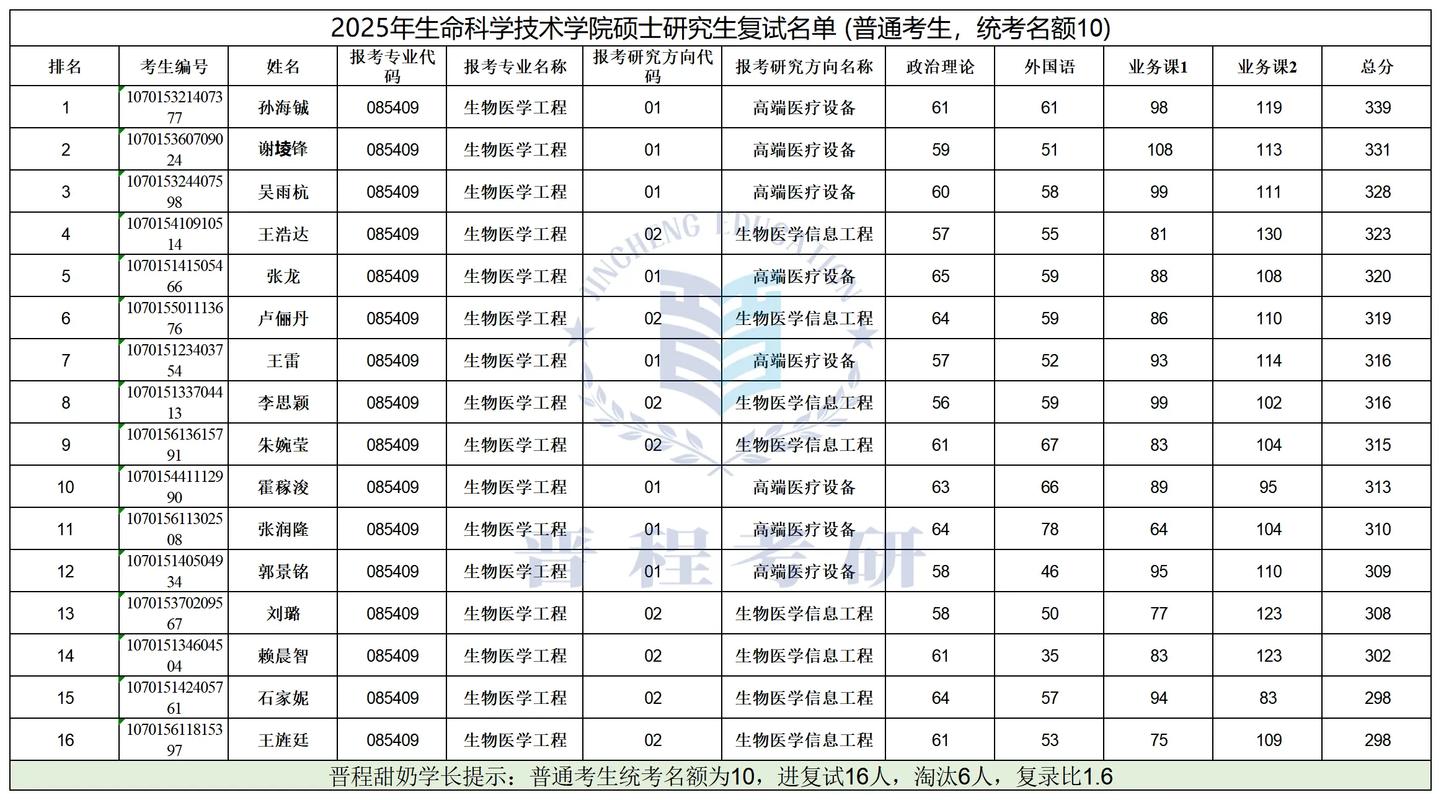 2025年生命科学技术学院硕士研究生复试名单 (普通考生，统考名额10)

| 排名 | 考生编号 | 姓名 | 报考专业代码 | 报考专业名称 | 报考研究方向代码 | 报考研究方向名称 | 政治理论 | 外国语 | 业务课1 | 业务课2 | 总分 |
|---|---|---|---|---|---|---|---|---|---|---|---|
| 1 | 107015321407377 | 孙海铖 | 085409 | 生物医学工程 | 01 | 高端医疗设备 | 61 | 61 | 98 | 119 | 339 |
| 2 | 107015360709024 | 谢堎锋 | 085409 | 生物医学工程 | 01 | 高端医疗设备 | 59 | 51 | 108 | 113 | 331 |
| 3 | 107015324407598 | 吴雨杭 | 085409 | 生物医学工程 | 01 | 高端医疗设备 | 60 | 58 | 99 | 111 | 328 |
| 4 | 107015410910514 | 王浩达 | 085409 | 生物医学工程 | 02 | 生物医学信息工程 | 57 | 55 | 81 | 130 | 323 |
| 5 | 107015141505466 | 张龙 | 085409 | 生物医学工程 | 01 | 高端医疗设备 | 65 | 59 | 88 | 108 | 320 |
| 6 | 107015501113676 | 卢俪丹 | 085409 | 生物医学工程 | 02 | 生物医学信息工程 | 64 | 59 | 86 | 110 | 319 |
| 7 | 107015123403754 | 王雷 | 085409 | 生物医学工程 | 01 | 高端医疗设备 | 57 | 52 | 93 | 114 | 316 |
| 8 | 107015133704413 | 李思颖 | 085409 | 生物医学工程 | 02 | 生物医学信息工程 | 56 | 59 | 99 | 102 | 316 |
| 9 | 107015613615791 | 朱婉莹 | 085409 | 生物医学工程 | 02 | 生物医学信息工程 | 61 | 67 | 83 | 104 | 315 |
| 10 | 107015441112990 | 霍稼浚 | 085409 | 生物医学工程 | 01 | 高端医疗设备 | 63 | 66 | 89 | 95 | 313 |
| 11 | 107015611302508 | 张润隆 | 085409 | 生物医学工程 | 01 | 高端医疗设备 | 64 | 78 | 64 | 104 | 310 |
| 12 | 107015140504934 | 郭景铭 | 085409 | 生物医学工程 | 01 | 高端医疗设备 | 58 | 46 | 95 | 110 | 309 |
| 13 | 107015370209567 | 刘璐 | 085409 | 生物医学工程 | 02 | 生物医学信息工程 | 58 | 50 | 77 | 123 | 308 |
| 14 | 107015134604504 | 赖晨智 | 085409 | 生物医学工程 | 02 | 生物医学信息工程 | 61 | 35 | 83 | 123 | 302 |
| 15 | 107015142405761 | 石家妮 | 085409 | 生物医学工程 | 02 | 生物医学信息工程 | 64 | 57 | 94 | 83 | 298 |
| 16 | 107015611815397 | 王旌廷 | 085409 | 生物医学工程 | 02 | 生物医学信息工程 | 61 | 53 | 75 | 109 | 298 |

晋程甜奶学长提示：普通考生统考名额为10，进复试16人，淘汰6人，复录比1.6

JINCHENG EDUCATION
晋程考研